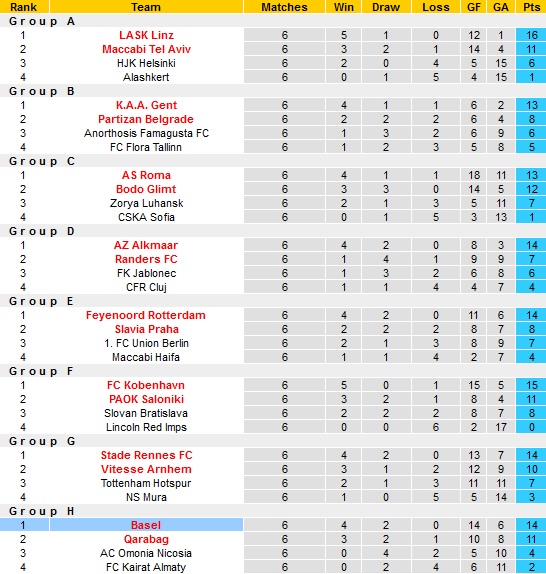 | Rank | Team | Matches | Win | Draw | Loss | GF | GA | Pts |
|---|---|---|---|---|---|---|---|---|
| Group A | | | | | | | | |
| 1 | LASK Linz | 6 | 5 | 1 | 0 | 12 | 1 | 16 |
| 2 | Maccabi Tel Aviv | 6 | 3 | 2 | 1 | 14 | 4 | 11 |
| 3 | HJK Helsinki | 6 | 2 | 0 | 4 | 5 | 15 | 6 |
| 4 | Alashkert | 6 | 0 | 1 | 5 | 4 | 15 | 1 |
| Group B | | | | | | | | |
| 1 | K.A.A. Gent | 6 | 4 | 1 | 1 | 6 | 2 | 13 |
| 2 | Partizan Belgrade | 6 | 2 | 2 | 2 | 6 | 4 | 8 |
| 3 | Anorthosis Famagusta FC | 6 | 1 | 3 | 2 | 6 | 9 | 6 |
| 4 | FC Flora Tallinn | 6 | 1 | 2 | 3 | 5 | 8 | 5 |
| Group C | | | | | | | | |
| 1 | AS Roma | 6 | 4 | 1 | 1 | 18 | 11 | 13 |
| 2 | Bodo Glimt | 6 | 3 | 3 | 0 | 14 | 5 | 12 |
| 3 | Zorya Luhansk | 6 | 2 | 1 | 3 | 5 | 11 | 7 |
| 4 | CSKA Sofia | 6 | 0 | 1 | 5 | 3 | 13 | 1 |
| Group D | | | | | | | | |
| 1 | AZ Alkmaar | 6 | 4 | 2 | 0 | 8 | 3 | 14 |
| 2 | Randers FC | 6 | 1 | 4 | 1 | 9 | 9 | 7 |
| 3 | FK Jablonec | 6 | 1 | 3 | 2 | 6 | 8 | 6 |
| 4 | CFR Cluj | 6 | 1 | 1 | 4 | 4 | 7 | 4 |
| Group E | | | | | | | | |
| 1 | Feyenoord Rotterdam | 6 | 4 | 2 | 0 | 11 | 6 | 14 |
| 2 | Slavia Praha | 6 | 2 | 2 | 2 | 8 | 7 | 8 |
| 3 | 1. FC Union Berlin | 6 | 2 | 1 | 3 | 8 | 9 | 7 |
| 4 | Maccabi Haifa | 6 | 1 | 1 | 4 | 2 | 7 | 4 |
| Group F | | | | | | | | |
| 1 | FC Kobenhavn | 6 | 5 | 0 | 1 | 15 | 5 | 15 |
| 2 | PAOK Saloniki | 6 | 3 | 2 | 1 | 8 | 4 | 11 |
| 3 | Slovan Bratislava | 6 | 2 | 2 | 2 | 8 | 7 | 8 |
| 4 | Lincoln Red Imps | 6 | 0 | 0 | 6 | 2 | 17 | 0 |
| Group G | | | | | | | | |
| 1 | Stade Rennes FC | 6 | 4 | 2 | 0 | 13 | 7 | 14 |
| 2 | Vitesse Arnhem | 6 | 3 | 1 | 2 | 12 | 9 | 10 |
| 3 | Tottenham Hotspur | 6 | 2 | 1 | 3 | 11 | 11 | 7 |
| 4 | NS Mura | 6 | 1 | 0 | 5 | 5 | 14 | 3 |
| Group H | | | | | | | | |
| 1 | Basel | 6 | 4 | 2 | 0 | 14 | 6 | 14 |
| 2 | Qarabag | 6 | 3 | 2 | 1 | 10 | 8 | 11 |
| 3 | AC Omonia Nicosia | 6 | 0 | 4 | 2 | 5 | 10 | 4 |
| 4 | FC Kairat Almaty | 6 | 0 | 2 | 4 | 6 | 11 | 2 |